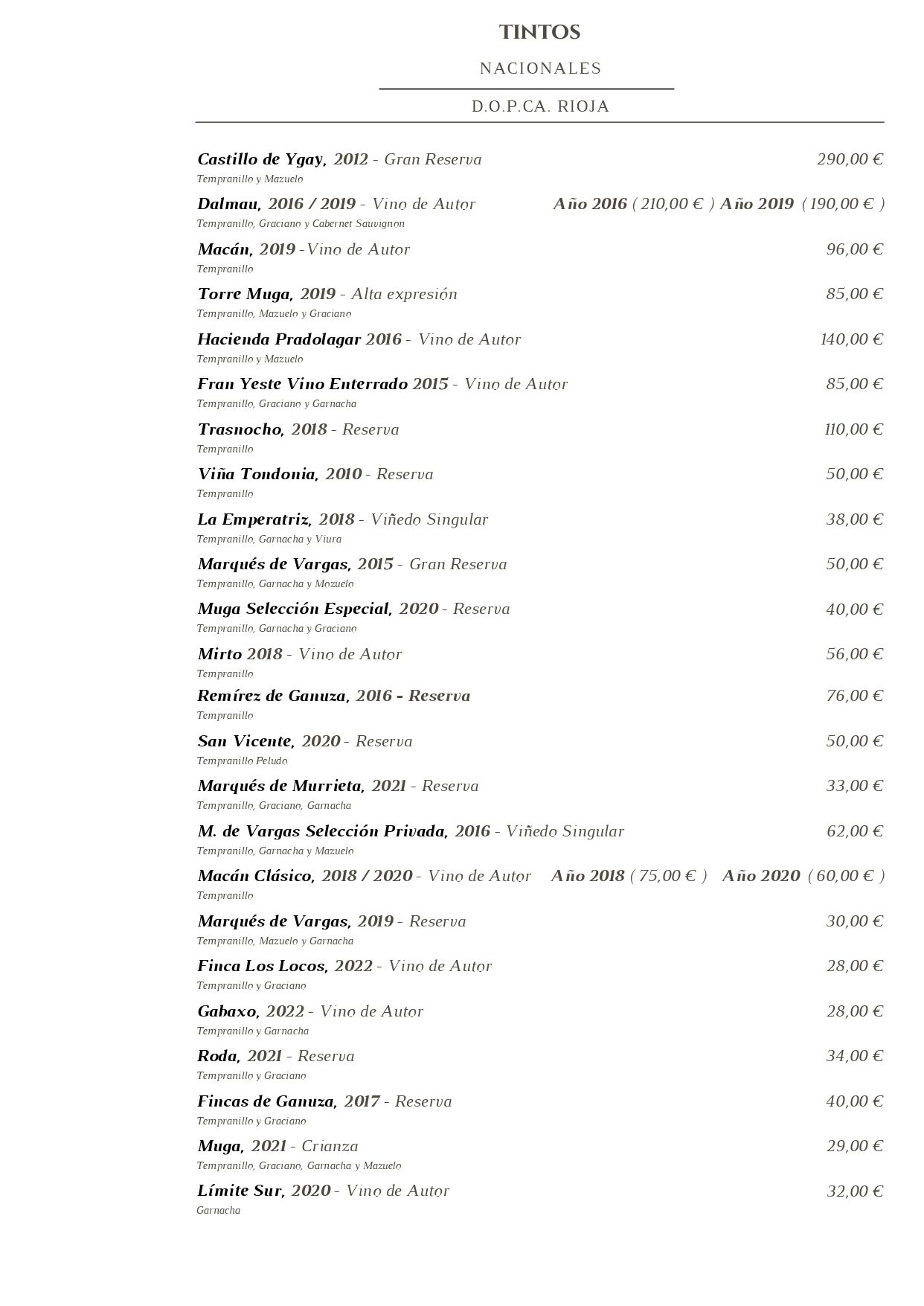 TINTOS

NACIONALES

D.O.P.CA. RIOJA

Castillo de Ygay, 2012 - Gran Reserva 290,00 €
Tempranillo y Mazuelo

Dalmau, 2016 / 2019 - Vino de Autor Año 2016 ( 210,00 € ) Año 2019 ( 190,00 € )
Tempranillo, Graciano y Cabernet Sauvignon

Macán, 2019 -Vino de Autor 96,00 €
Tempranillo

Torre Muga, 2019 - Alta expresión 85,00 €
Tempranillo, Mazuelo y Graciano

Hacienda Pradolagar 2016 - Vino de Autor 140,00 €
Tempranillo y Mazuelo

Fran Yeste Vino Enterrado 2015 - Vino de Autor 85,00 €
Tempranillo, Graciano y Garnacha

Trasnocho, 2018 - Reserva 110,00 €
Tempranillo

Viña Tondonia, 2010 - Reserva 50,00 €
Tempranillo

La Emperatriz, 2018 - Viñedo Singular 38,00 €
Tempranillo, Garnacha y Viura

Marqués de Vargas, 2015 - Gran Reserva 50,00 €
Tempranillo, Garnacha y Mozuelo

Muga Selección Especial, 2020 - Reserva 40,00 €
Tempranillo, Garnacha y Graciano

Mirto 2018 - Vino de Autor 56,00 €
Tempranillo

Remírez de Ganuza, 2016 - Reserva 76,00 €
Tempranillo

San Vicente, 2020 - Reserva 50,00 €
Tempranillo Peludo

Marqués de Murrieta, 2021 - Reserva 33,00 €
Tempranillo, Graciano, Garnacha

M. de Vargas Selección Privada, 2016 - Viñedo Singular 62,00 €
Tempranillo, Garnacha y Mazuelo

Macán Clásico, 2018 / 2020 - Vino de Autor Año 2018 ( 75,00 € ) Año 2020 ( 60,00 € )
Tempranillo

Marqués de Vargas, 2019 - Reserva 30,00 €
Tempranillo, Mazuelo y Garnacha

Finca Los Locos, 2022 - Vino de Autor 28,00 €
Tempranillo y Graciano

Gabaxo, 2022 - Vino de Autor 28,00 €
Tempranillo y Garnacha

Roda, 2021 - Reserva 34,00 €
Tempranillo y Graciano

Fincas de Ganuza, 2017 - Reserva 40,00 €
Tempranillo y Graciano

Muga, 2021 - Crianza 29,00 €
Tempranillo, Graciano, Garnacha y Mazuelo

Límite Sur, 2020 - Vino de Autor 32,00 €
Garnacha